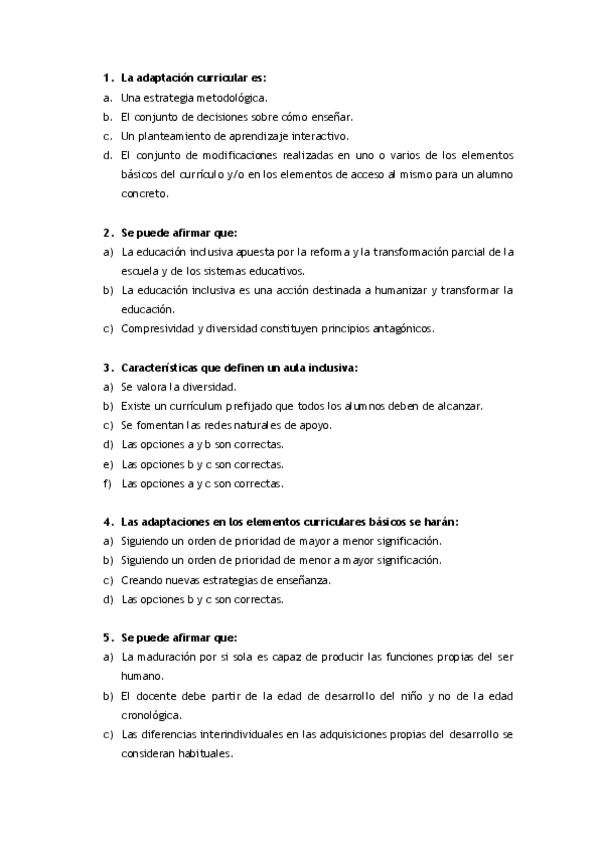 1. La adaptación curricular es:
a. Una estrategia metodológica.
b. El conjunto de decisiones sobre cómo enseñar.
c. Un planteamiento de aprendizaje interactivo.
d. El conjunto de modificaciones realizadas en uno o varios de los elementos básicos del currículo y/o en los elementos de acceso al mismo para un alumno concreto.

2. Se puede afirmar que:
a) La educación inclusiva apuesta por la reforma y la transformación parcial de la escuela y de los sistemas educativos.
b) La educación inclusiva es una acción destinada a humanizar y transformar la educación.
c) Compresividad y diversidad constituyen principios antagónicos.

3. Características que definen un aula inclusiva:
a) Se valora la diversidad.
b) Existe un currículum prefijado que todos los alumnos deben de alcanzar.
c) Se fomentan las redes naturales de apoyo.
d) Las opciones a y b son correctas.
e) Las opciones b y c son correctas.
f) Las opciones a y c son correctas.

4. Las adaptaciones en los elementos curriculares básicos se harán:
a) Siguiendo un orden de prioridad de mayor a menor significación.
b) Siguiendo un orden de prioridad de menor a mayor significación.
c) Creando nuevas estrategias de enseñanza.
d) Las opciones b y c son correctas.

5. Se puede afirmar que:
a) La maduración por si sola es capaz de producir las funciones propias del ser humano.
b) El docente debe partir de la edad de desarrollo del niño y no de la edad cronológica.
c) Las diferencias interindividuales en las adquisiciones propias del desarrollo se consideran habituales.